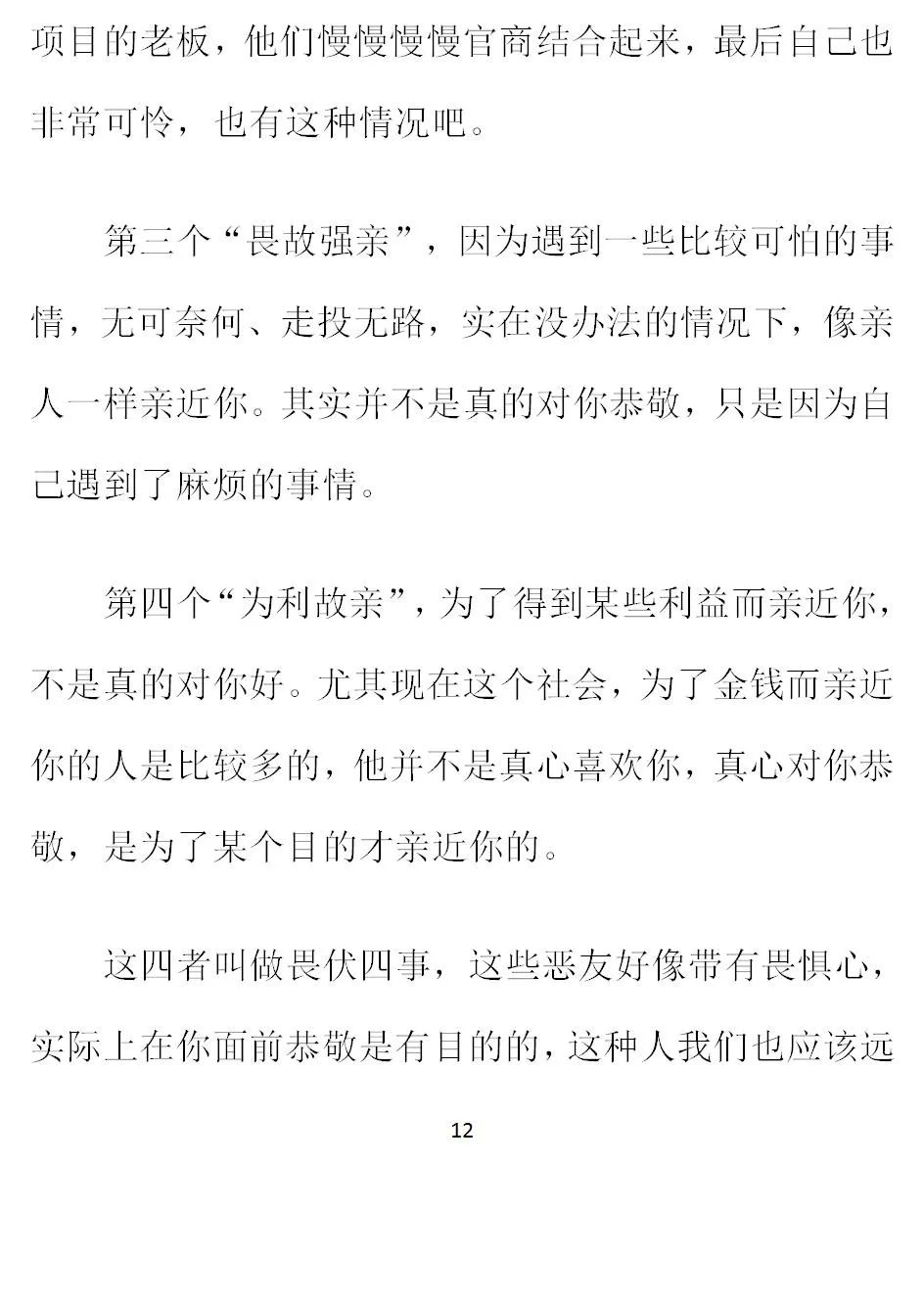 项目的老板，他们慢慢慢慢官商结合起来，最后自己也非常可怜，也有这种情况吧。

第三个“畏故强亲”，因为遇到一些比较可怕的事情，无可奈何、走投无路，实在没办法的情况下，像亲人一样亲近你。其实并不是真的对你恭敬，只是因为自己遇到了麻烦的事情。

第四个“为利故亲”，为了得到某些利益而亲近你，不是真的对你好。尤其现在这个社会，为了金钱而亲近你的人是比较多的，他并不是真心喜欢你，真心对你恭敬，是为了某个目的才亲近你的。

这四者叫做畏伏四事，这些恶友好像带有畏惧心，实际上在你面前恭敬是有目的的，这种人我们也应该远

12